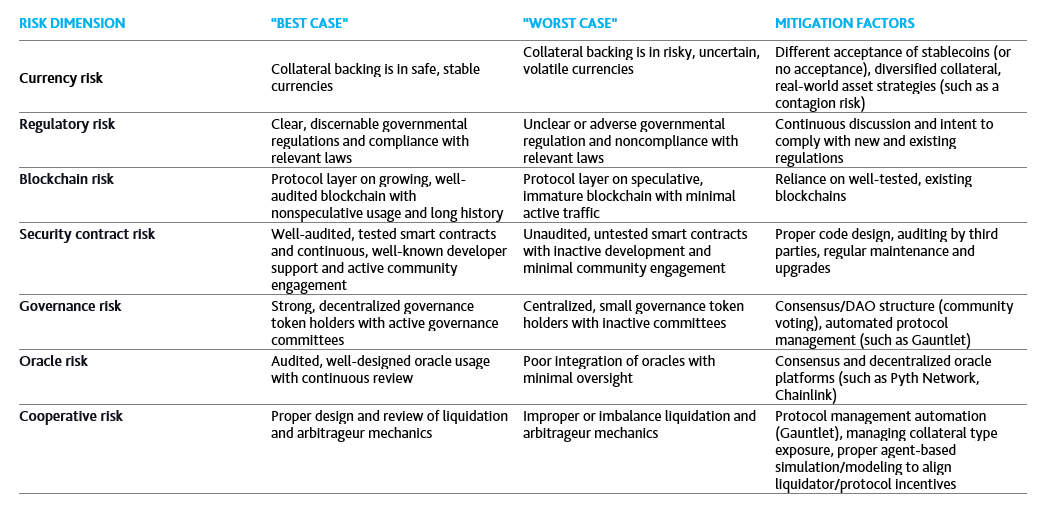 | RISK DIMENSION | "BEST CASE" | "WORST CASE" | MITIGATION FACTORS |
|---|---|---|---|
| Currency risk | Collateral backing is in safe, stable currencies | Collateral backing is in risky, uncertain, volatile currencies | Different acceptance of stablecoins (or no acceptance), diversified collateral, real-world asset strategies (such as a contagion risk) |
| Regulatory risk | Clear, discernable governmental regulations and compliance with relevant laws | Unclear or adverse governmental regulation and noncompliance with relevant laws | Continuous discussion and intent to comply with new and existing regulations |
| Blockchain risk | Protocol layer on growing, well-audited blockchain with nonspeculative usage and long history | Protocol layer on speculative, immature blockchain with minimal active traffic | Reliance on well-tested, existing blockchains |
| Security contract risk | Well-audited, tested smart contracts and continuous, well-known developer support and active community engagement | Unaudited, untested smart contracts with inactive development and minimal community engagement | Proper code design, auditing by third parties, regular maintenance and upgrades |
| Governance risk | Strong, decentralized governance token holders with active governance committees | Centralized, small governance token holders with inactive committees | Consensus/DAO structure (community voting), automated protocol management (such as Gauntlet) |
| Oracle risk | Audited, well-designed oracle usage with continuous review | Poor integration of oracles with minimal oversight | Consensus and decentralized oracle platforms (such as Pyth Network, Chainlink) |
| Cooperative risk | Proper design and review of liquidation and arbitrageur mechanics | Improper or imbalance liquidation and arbitrageur mechanics | Protocol management automation (Gauntlet), managing collateral type exposure, proper agent-based simulation/modeling to align liquidator/protocol incentives |